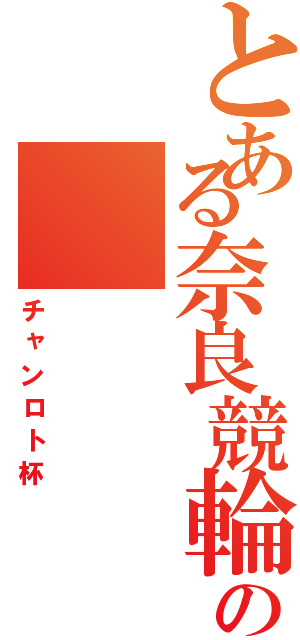 とある奈良競輪の

チャンロト杯